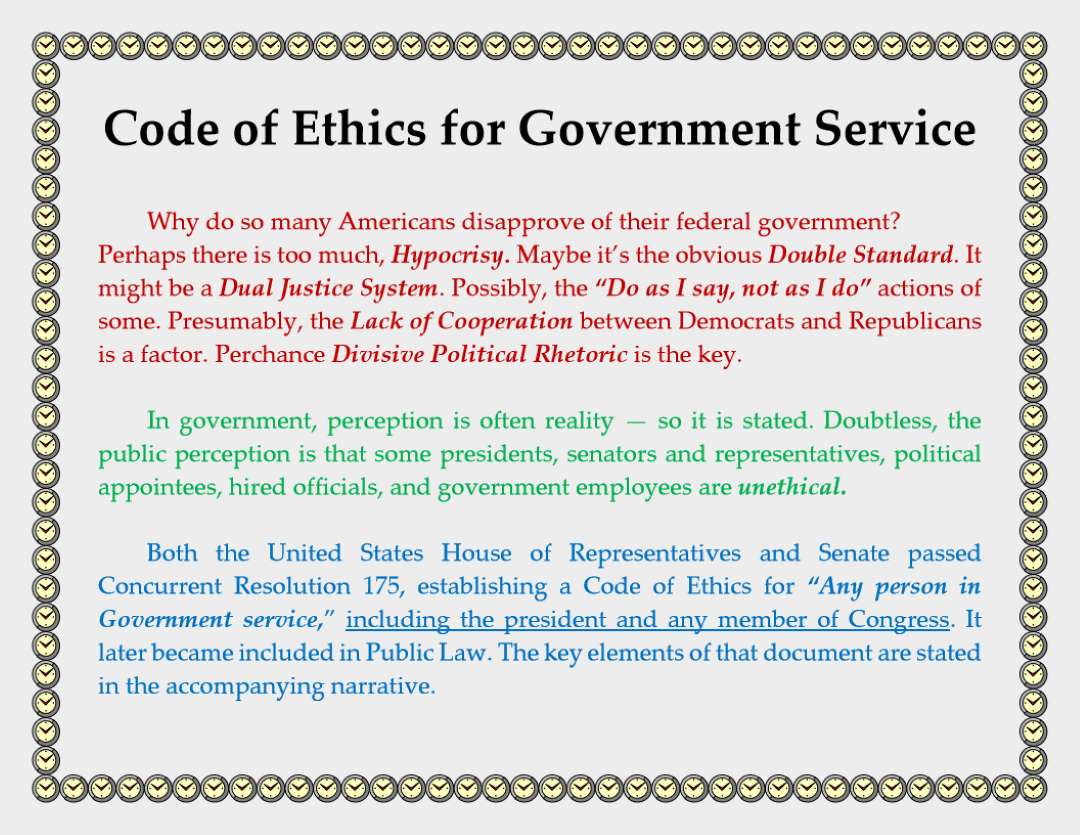 Code of Ethics for Government Service

Why do so many Americans disapprove of their federal government? Perhaps there is too much, Hypocrisy. Maybe it's the obvious Double Standard. It might be a Dual Justice System. Possibly, the "Do as I say, not as I do" actions of some. Presumably, the Lack of Cooperation between Democrats and Republicans is a factor. Perchance Divisive Political Rhetoric is the key.

In government, perception is often reality — so it is stated. Doubtless, the public perception is that some presidents, senators and representatives, political appointees, hired officials, and government employees are unethical.

Both the United States House of Representatives and Senate passed Concurrent Resolution 175, establishing a Code of Ethics for "Any person in Government service," including the president and any member of Congress. It later became included in Public Law. The key elements of that document are stated in the accompanying narrative.